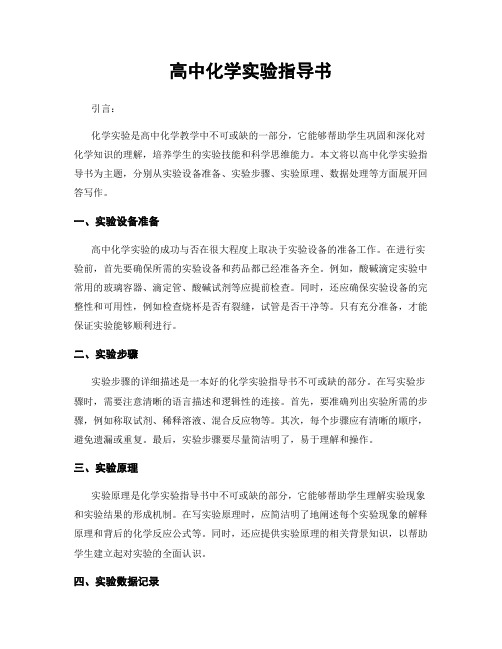 高中化学实验指导书

引言：

化学实验是高中化学教学中不可或缺的一部分，它能够帮助学生巩固和深化对化学知识的理解，培养学生的实验技能和科学思维能力。本文将以高中化学实验指导书为主题，分别从实验设备准备、实验步骤、实验原理、数据处理等方面展开回答写作。

一、实验设备准备

高中化学实验的成功与否在很大程度上取决于实验设备的准备工作。在进行实验前，首先要确保所需的实验设备和药品都已经准备齐全。例如，酸碱滴定实验中常用的玻璃容器、滴定管、酸碱试剂等应提前检查。同时，还应确保实验设备的完整性和可用性，例如检查烧杯是否有裂缝，试管是否干净等。只有充分准备，才能保证实验能够顺利进行。

二、实验步骤

实验步骤的详细描述是一本好的化学实验指导书不可或缺的部分。在写实验步骤时，需要注意清晰的语言描述和逻辑性的连接。首先，要准确列出实验所需的步骤，例如称取试剂、稀释溶液、混合反应物等。其次，每个步骤应有清晰的顺序，避免遗漏或重复。最后，实验步骤要尽量简洁明了，易于理解和操作。

三、实验原理

实验原理是化学实验指导书中不可或缺的部分，它能够帮助学生理解实验现象和实验结果的形成机制。在写实验原理时，应简洁明了地阐述每个实验现象的解释原理和背后的化学反应公式等。同时，还应提供实验原理的相关背景知识，以帮助学生建立起对实验的全面认识。

四、实验数据记录